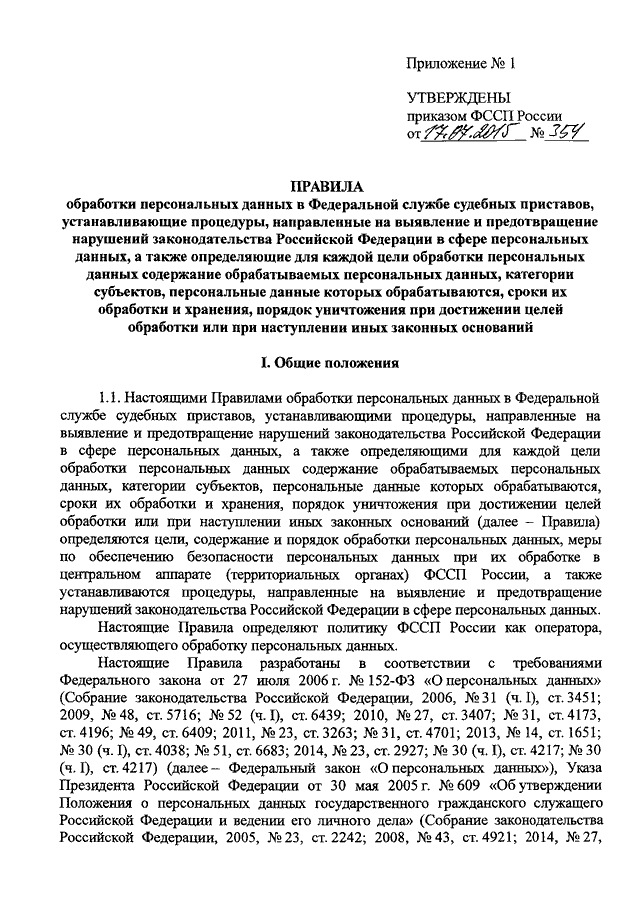 Приложение № 1

УТВЕРЖДЕНЫ
приказом ФССП России
от 17.07.2015 № 354

ПРАВИЛА
обработки персональных данных в Федеральной службе судебных приставов, устанавливающие процедуры, направленные на выявление и предотвращение нарушений законодательства Российской Федерации в сфере персональных данных, а также определяющие для каждой цели обработки персональных данных содержание обрабатываемых персональных данных, категории субъектов, персональные данные которых обрабатываются, сроки их обработки и хранения, порядок уничтожения при достижении целей обработки или при наступлении иных законных оснований

I. Общие положения

1.1. Настоящими Правилами обработки персональных данных в Федеральной службе судебных приставов, устанавливающими процедуры, направленные на выявление и предотвращение нарушений законодательства Российской Федерации в сфере персональных данных, а также определяющими для каждой цели обработки персональных данных содержание обрабатываемых персональных данных, категории субъектов, персональные данные которых обрабатываются, сроки их обработки и хранения, порядок уничтожения при достижении целей обработки или при наступлении иных законных оснований (далее – Правила) определяются цели, содержание и порядок обработки персональных данных, меры по обеспечению безопасности персональных данных при их обработке в центральном аппарате (территориальных органах) ФССП России, а также устанавливаются процедуры, направленные на выявление и предотвращение нарушений законодательства Российской Федерации в сфере персональных данных.

Настоящие Правила определяют политику ФССП России как оператора, осуществляющего обработку персональных данных.

Настоящие Правила разработаны в соответствии с требованиями Федерального закона от 27 июля 2006 г. № 152-ФЗ «О персональных данных» (Собрание законодательства Российской Федерации, 2006, № 31 (ч. I), ст. 3451; 2009, № 48, ст. 5716; № 52 (ч. I), ст. 6439; 2010, № 27, ст. 3407; № 31, ст. 4173, ст. 4196; № 49, ст. 6409; 2011, № 23, ст. 3263; № 31, ст. 4701; 2013, № 14, ст. 1651; № 30 (ч. I), ст. 4038; № 51, ст. 6683; 2014, № 23, ст. 2927; № 30 (ч. I), ст. 4217; № 30 (ч. I), ст. 4217) (далее – Федеральный закон «О персональных данных»), Указа Президента Российской Федерации от 30 мая 2005 г. № 609 «Об утверждении Положения о персональных данных государственного гражданского служащего Российской Федерации и ведении его личного дела» (Собрание законодательства Российской Федерации, 2005, № 23, ст. 2242; 2008, № 43, ст. 4921; 2014, № 27,